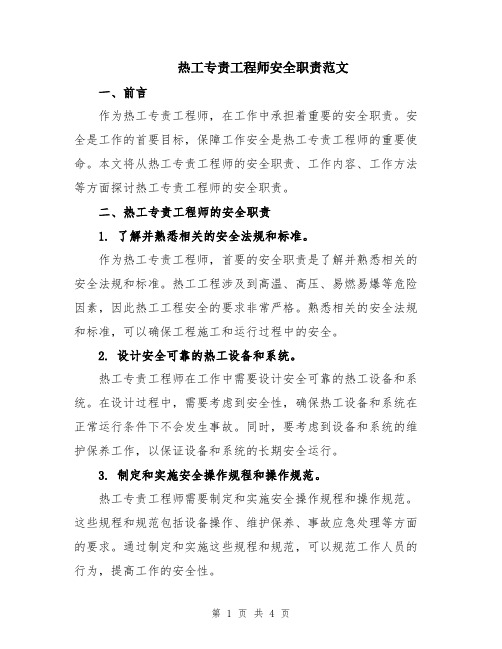 热工专责工程师安全职责范文

一、前言

作为热工专责工程师，在工作中承担着重要的安全职责。安全是工作的首要目标，保障工作安全是热工专责工程师的重要使命。本文将从热工专责工程师的安全职责、工作内容、工作方法等方面探讨热工专责工程师的安全职责。

二、热工专责工程师的安全职责

1. 了解并熟悉相关的安全法规和标准。

作为热工专责工程师，首要的安全职责是了解并熟悉相关的安全法规和标准。热工工程涉及到高温、高压、易燃易爆等危险因素，因此热工工程安全的要求非常严格。熟悉相关的安全法规和标准，可以确保工程施工和运行过程中的安全。

2. 设计安全可靠的热工设备和系统。

热工专责工程师在工作中需要设计安全可靠的热工设备和系统。在设计过程中，需要考虑到安全性，确保热工设备和系统在正常运行条件下不会发生事故。同时，要考虑到设备和系统的维护保养工作，以保证设备和系统的长期安全运行。

3. 制定和实施安全操作规程和操作规范。

热工专责工程师需要制定和实施安全操作规程和操作规范。这些规程和规范包括设备操作、维护保养、事故应急处理等方面的要求。通过制定和实施这些规程和规范，可以规范工作人员的行为，提高工作的安全性。

第 1 页 共 4 页